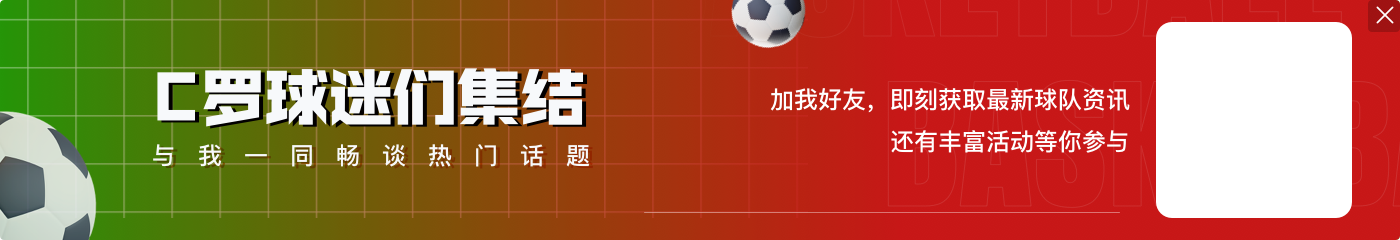 C罗球迷们集结
与我一同畅谈热门话题

加我好友，即刻获取最新球队资讯
还有丰富活动等你参与